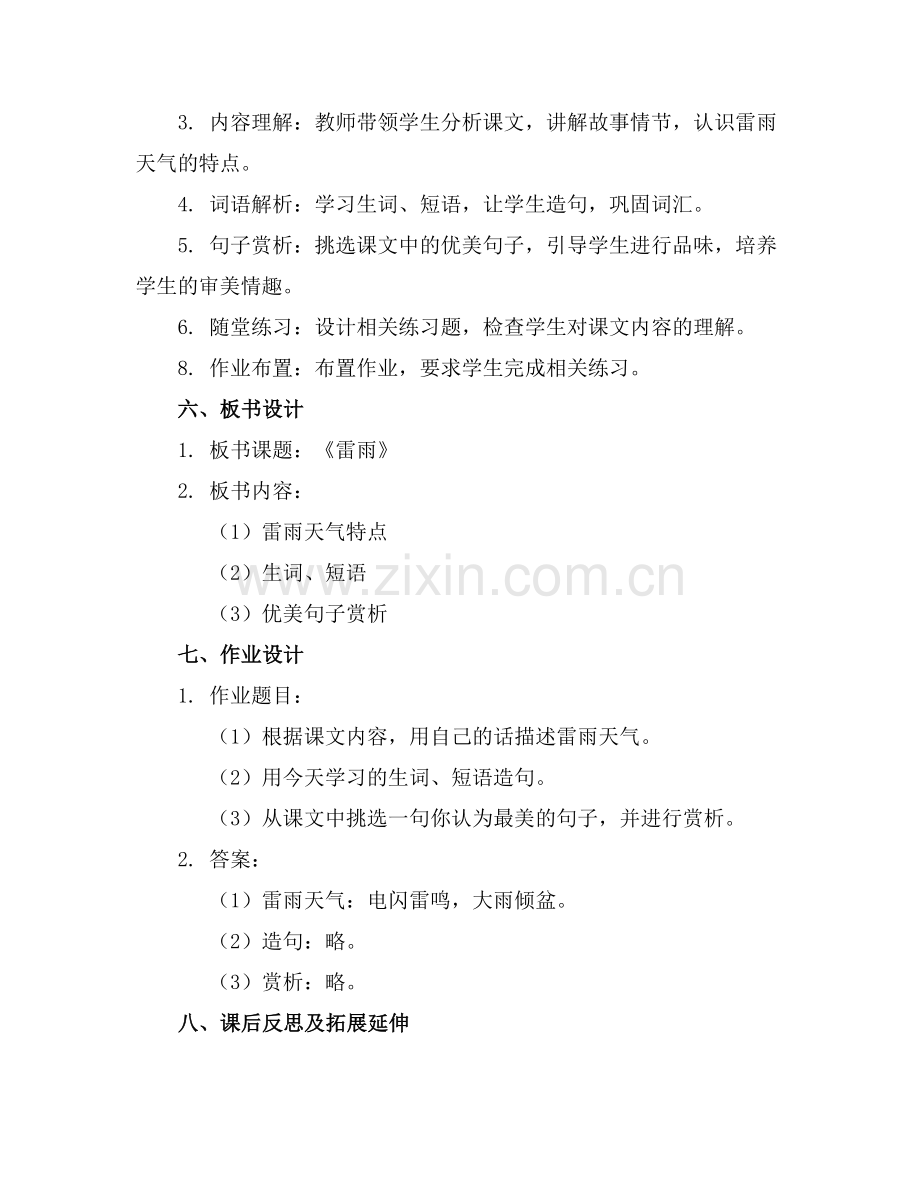 3. 内容理解：教师带领学生分析课文，讲解故事情节，认识雷雨天气的特点。

4. 词语解析：学习生词、短语，让学生造句，巩固词汇。

5. 句子赏析：挑选课文中的优美句子，引导学生进行品味，培养学生的审美情趣。

6. 随堂练习：设计相关练习题，检查学生对课文内容的理解。

8. 作业布置：布置作业，要求学生完成相关练习。

六、板书设计

1. 板书课题：《雷雨》

2. 板书内容：

（1）雷雨天气特点

（2）生词、短语

（3）优美句子赏析

www.zixin.com.cn

七、作业设计

1. 作业题目：

（1）根据课文内容，用自己的话描述雷雨天气。

（2）用今天学习的生词、短语造句。

（3）从课文中挑选一句你认为最美的句子，并进行赏析。

2. 答案：

（1）雷雨天气：电闪雷鸣，大雨倾盆。

（2）造句：略。

（3）赏析：略。

八、课后反思及拓展延伸